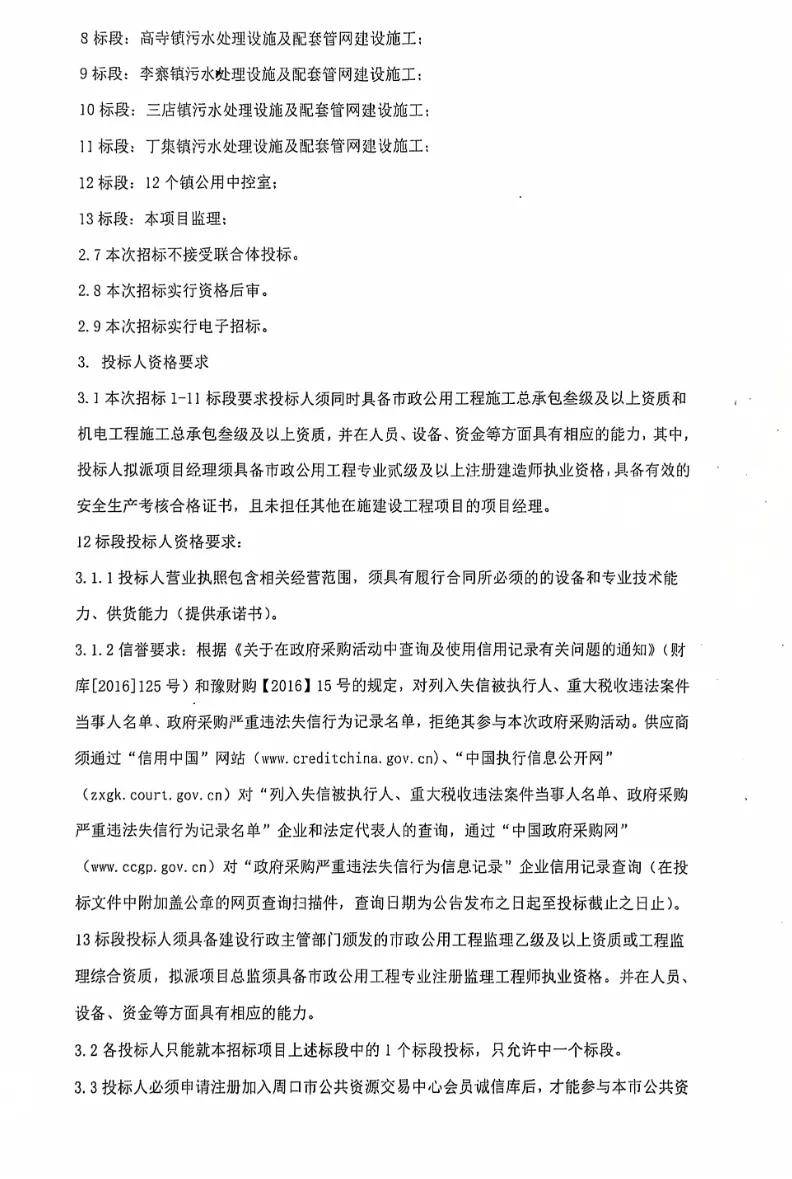 8 标段：高寺镇污水处理设施及配套管网建设施工；

9 标段：李寨镇污水处理设施及配套管网建设施工；

10 标段：三店镇污水处理设施及配套管网建设施工；

11 标段：丁集镇污水处理设施及配套管网建设施工；

12 标段：12 个镇公用中控室；

13 标段：本项目监理；

2.7 本次招标不接受联合体投标。

2.8 本次招标实行资格后审。

2.9 本次招标实行电子招标。

3. 投标人资格要求

3.1 本次招标 1-11 标段要求投标人须同时具备市政公用工程施工总承包叁级及以上资质和机电工程施工总承包叁级及以上资质，并在人员、设备、资金等方面具有相应的能力，其中，投标人拟派项目经理须具备市政公用工程专业贰级及以上注册建造师执业资格，具备有效的安全生产考核合格证书，且未担任其他在施建设工程项目的项目经理。

12 标段投标人资格要求：

3.1.1 投标人营业执照包含相关经营范围，须具有履行合同所必须的的设备和专业技术能力、供货能力（提供承诺书）。

3.1.2 信誉要求：根据《关于在政府采购活动中查询及使用信用记录有关问题的通知》（财库[2016]125 号）和豫财购【2016】15 号的规定，对列入失信被执行人、重大税收违法案件当事人名单、政府采购严重违法失信行为记录名单，拒绝其参与本次政府采购活动。供应商须通过“信用中国”网站（www.creditchina.gov.cn）、“中国执行信息公开网”（zxgk.court.gov.cn）对“列入失信被执行人、重大税收违法案件当事人名单、政府采购严重违法失信行为记录名单”企业和法定代表人的查询，通过“中国政府采购网”（www.ccgp.gov.cn）对“政府采购严重违法失信行为信息记录”企业信用记录查询（在投标文件中附加盖公章的网页查询扫描件，查询日期为公告发布之日起至投标截止之日止）。

13 标段投标人须具备建设行政主管部门颁发的市政公用工程监理乙级及以上资质或工程监理综合资质，拟派项目总监须具备市政公用工程专业注册监理工程师执业资格。并在人员、设备、资金等方面具有相应的能力。

3.2 各投标人只能就本招标项目上述标段中的 1 个标段投标，只允许中一个标段。

3.3 投标人必须申请注册加入周口市公共资源交易中心会员诚信库后，才能参与本市公共资